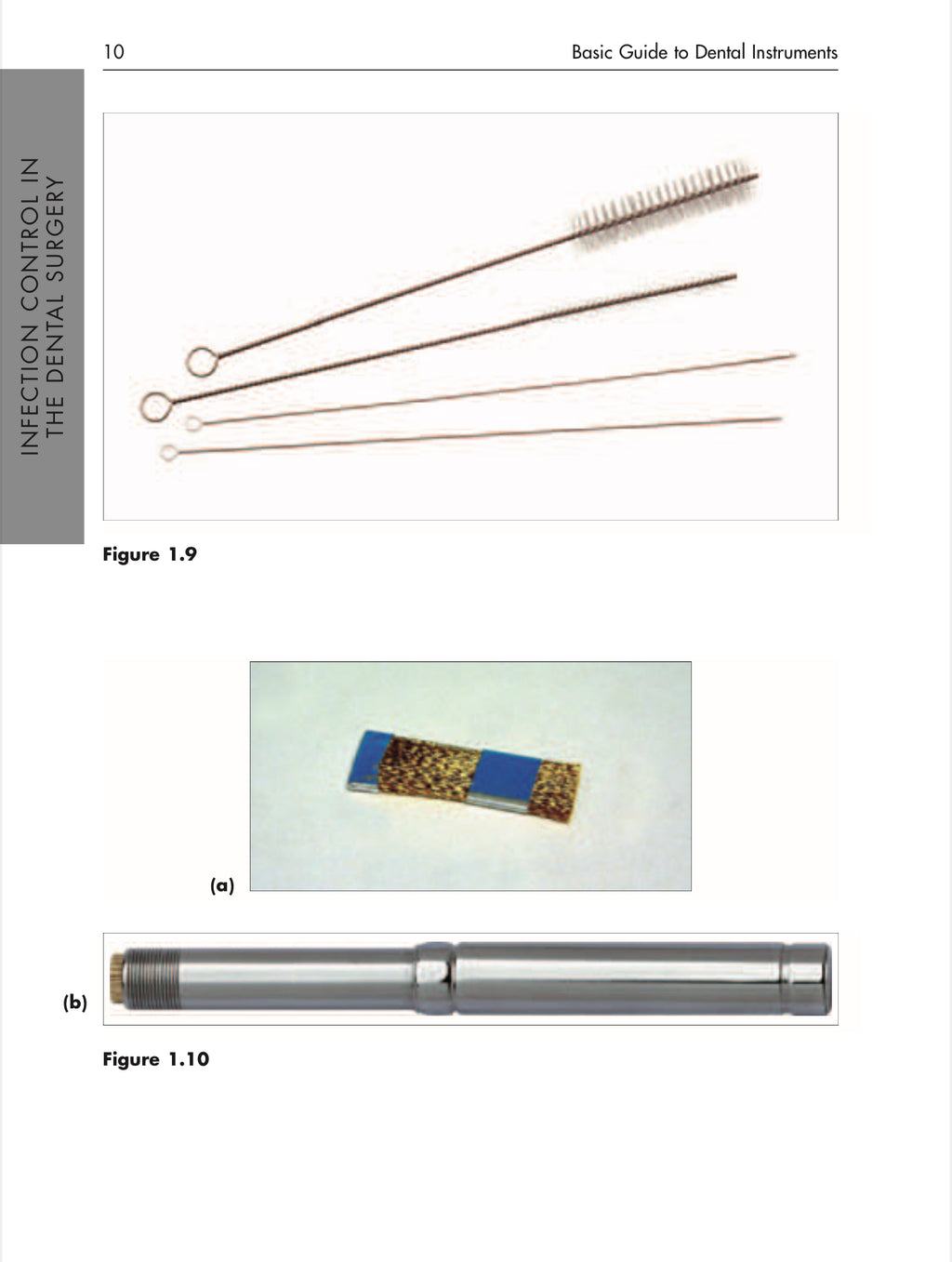 10

Basic Guide to Dental Instruments

INFECTION CONTROL IN THE DENTAL SURGERY

Figure 1.9

(a)

(b)

Figure 1.10